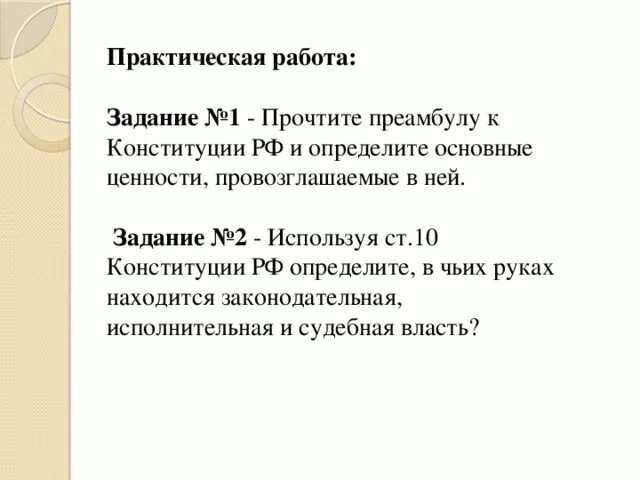 Практическая работа:

Задание №1 - Прочтите преамбулу к Конституции РФ и определите основные ценности, провозглашаемые в ней.

Задание №2 - Используя ст.10 Конституции РФ определите, в чьих руках находится законодательная, исполнительная и судебная власть?